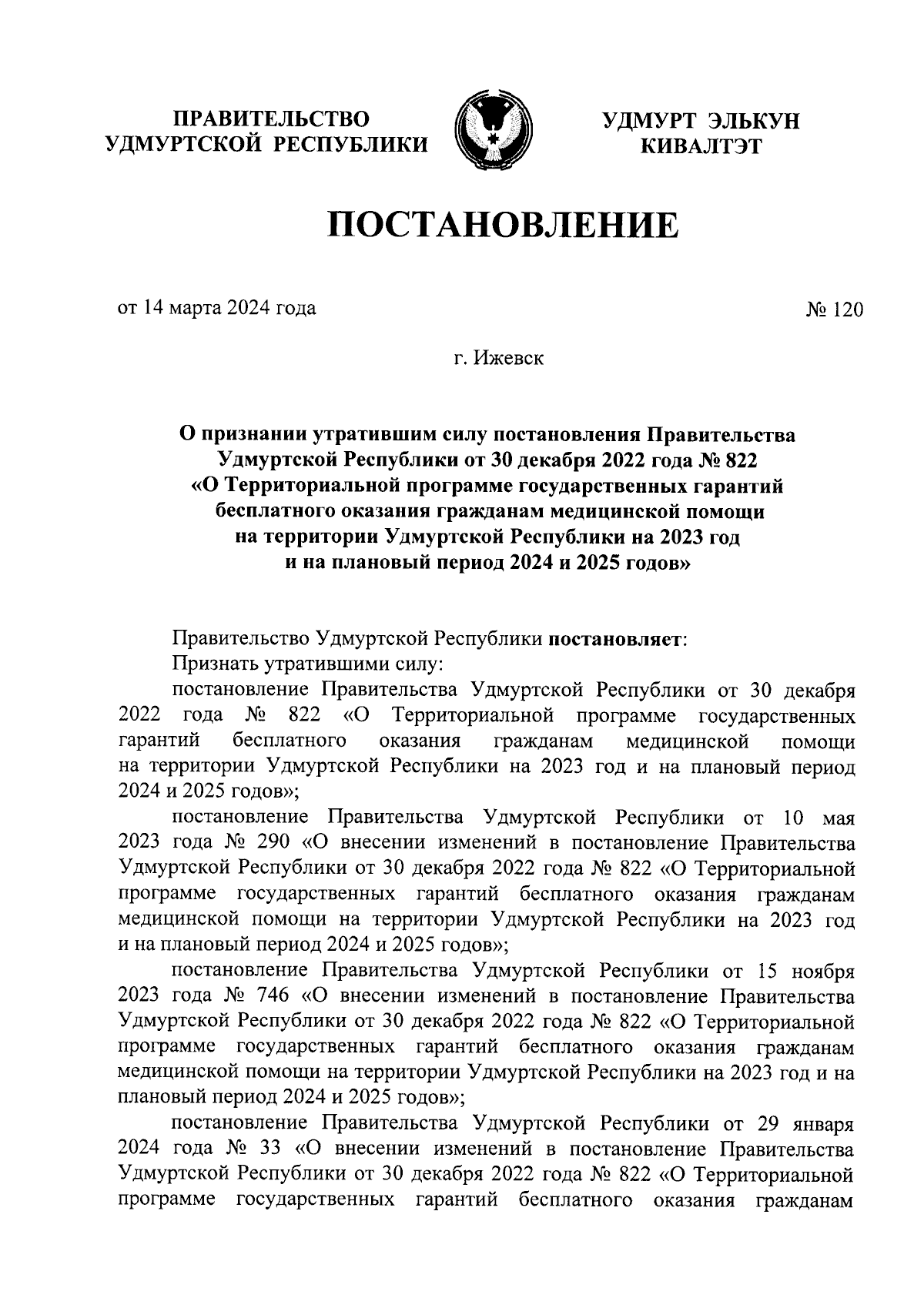 ПРАВИТЕЛЬСТВО УДМУРТСКОЙ РЕСПУБЛИКИ

УДМУРТ ЭЛЬКУН КИВАЛТЭТ

ПОСТАНОВЛЕНИЕ

от 14 марта 2024 года

№ 120

г. Ижевск

О признании утратившим силу постановления Правительства Удмуртской Республики от 30 декабря 2022 года № 822 «О Территориальной программе государственных гарантий бесплатного оказания гражданам медицинской помощи на территории Удмуртской Республики на 2023 год и на плановый период 2024 и 2025 годов»

Правительство Удмуртской Республики постановляет:
Признать утратившими силу:
постановление Правительства Удмуртской Республики от 30 декабря 2022 года № 822 «О Территориальной программе государственных гарантий бесплатного оказания гражданам медицинской помощи на территории Удмуртской Республики на 2023 год и на плановый период 2024 и 2025 годов»;
постановление Правительства Удмуртской Республики от 10 мая 2023 года № 290 «О внесении изменений в постановление Правительства Удмуртской Республики от 30 декабря 2022 года № 822 «О Территориальной программе государственных гарантий бесплатного оказания гражданам медицинской помощи на территории Удмуртской Республики на 2023 год и на плановый период 2024 и 2025 годов»;
постановление Правительства Удмуртской Республики от 15 ноября 2023 года № 746 «О внесении изменений в постановление Правительства Удмуртской Республики от 30 декабря 2022 года № 822 «О Территориальной программе государственных гарантий бесплатного оказания гражданам медицинской помощи на территории Удмуртской Республики на 2023 год и на плановый период 2024 и 2025 годов»;
постановление Правительства Удмуртской Республики от 29 января 2024 года № 33 «О внесении изменений в постановление Правительства Удмуртской Республики от 30 декабря 2022 года № 822 «О Территориальной программе государственных гарантий бесплатного оказания гражданам